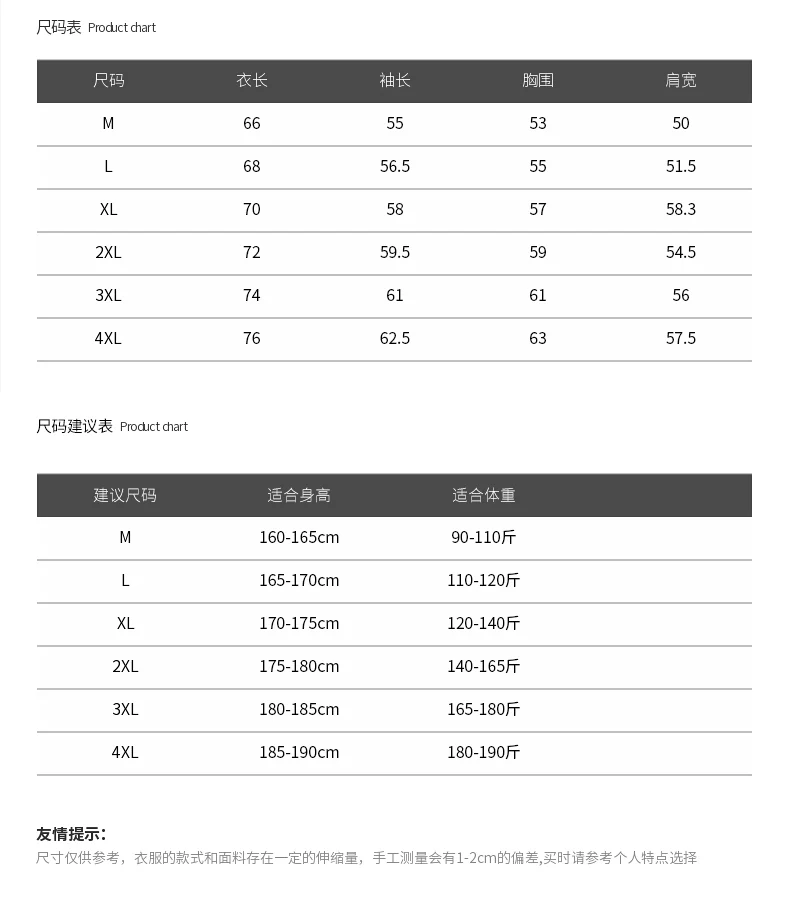 尺码表 Product chart

| 尺码 | 衣长 | 袖长 | 胸围 | 肩宽 |
|---|---|---|---|---|
| M | 66 | 55 | 53 | 50 |
| L | 68 | 56.5 | 55 | 51.5 |
| XL | 70 | 58 | 57 | 58.3 |
| 2XL | 72 | 59.5 | 59 | 54.5 |
| 3XL | 74 | 61 | 61 | 56 |
| 4XL | 76 | 62.5 | 63 | 57.5 |

尺码建议表 Product chart

| 建议尺码 | 适合身高 | 适合体重 |
|---|---|---|
| M | 160-165cm | 90-110斤 |
| L | 165-170cm | 110-120斤 |
| XL | 170-175cm | 120-140斤 |
| 2XL | 175-180cm | 140-165斤 |
| 3XL | 180-185cm | 165-180斤 |
| 4XL | 185-190cm | 180-190斤 |

友情提示：
尺寸仅供参考，衣服的款式和面料存在一定的伸缩量，手工测量会有1-2cm的偏差,买时请参考个人特点选择